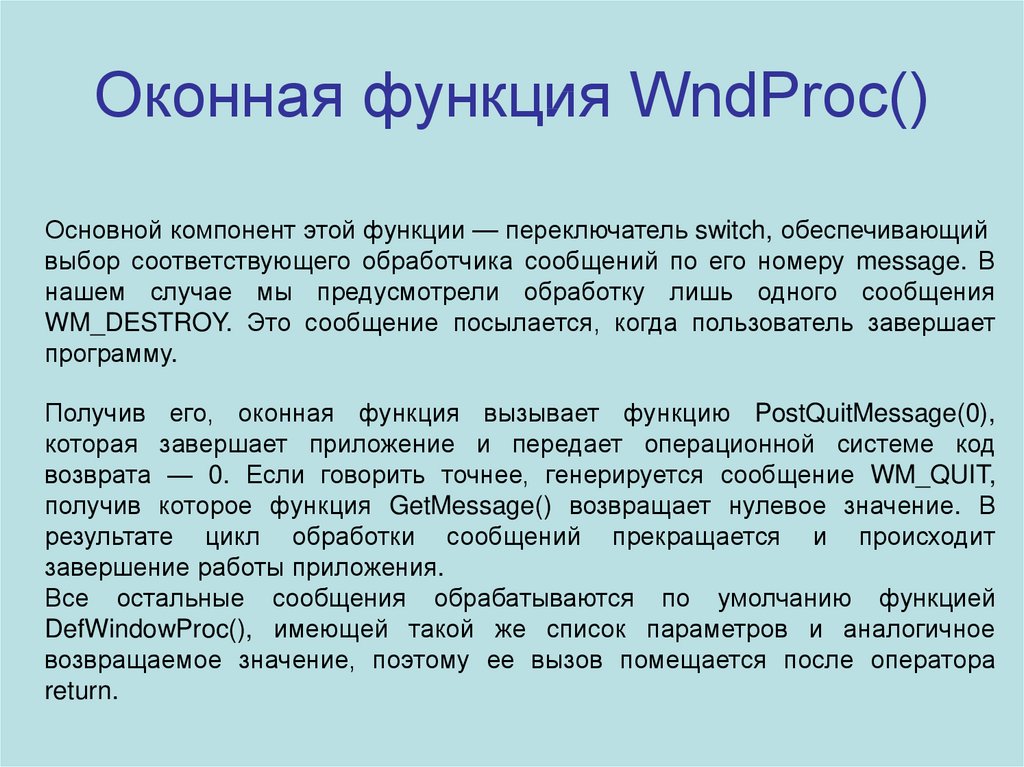 Оконная функция WndProc()

Основной компонент этой функции — переключатель switch, обеспечивающий выбор соответствующего обработчика сообщений по его номеру message. В нашем случае мы предусмотрели обработку лишь одного сообщения WM_DESTROY. Это сообщение посылается, когда пользователь завершает программу.

Получив его, оконная функция вызывает функцию PostQuitMessage(0), которая завершает приложение и передает операционной системе код возврата — 0. Если говорить точнее, генерируется сообщение WM_QUIT, получив которое функция GetMessage() возвращает нулевое значение. В результате цикл обработки сообщений прекращается и происходит завершение работы приложения.
Все остальные сообщения обрабатываются по умолчанию функцией DefWindowProc(), имеющей такой же список параметров и аналогичное возвращаемое значение, поэтому ее вызов помещается после оператора return.